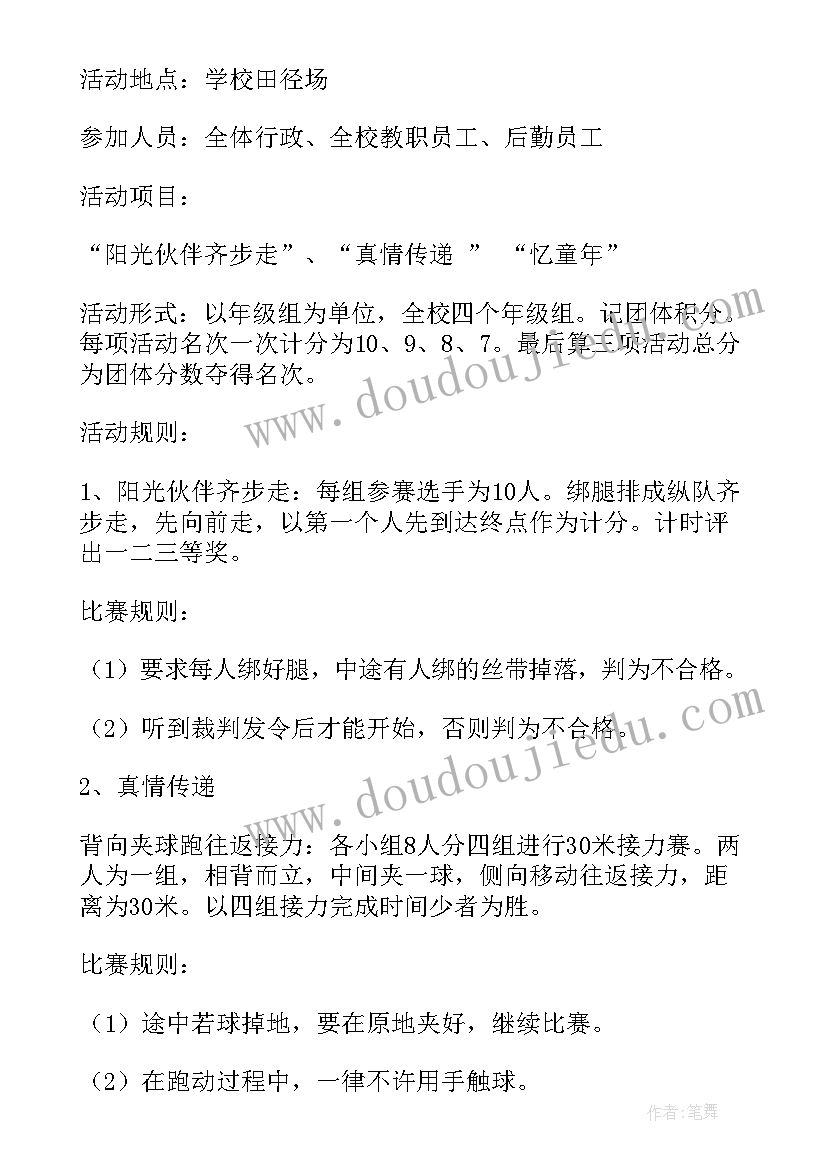 活动地点：学校田径场

参加人员：全体行政、全校教职员工、后勤员工

活动项目：

“阳光伙伴齐步走”、“真情传递 ” “忆童年”

活动形式：以年级组为单位，全校四个年级组。记团体积分。每项活动名次一次计分为10、9、8、7。最后第三项活动总分为团体分数夺得名次。

活动规则：

1、阳光伙伴齐步走：每组参赛选手为10人。绑腿排成纵队齐步走，先向前走，以第一个人先到达终点作为计分。计时评出一二三等奖。

比赛规则：

（1）要求每人绑好腿，中途有人绑的丝带掉落，判为不合格。

（2）听到裁判发令后才能开始，否则判为不合格。

2、真情传递

背向夹球跑往返接力：各小组8人分四组进行30米接力赛。两人为一组，相背而立，中间夹一球，侧向移动往返接力，距离为30米。以四组接力完成时间少者为胜。

比赛规则：

（1）途中若球掉地，要在原地夹好，继续比赛。

（2）在跑动过程中，一律不许用手触球。

www.doudoujiedu.com

www.doudoujiedu.com

作者：笔舞